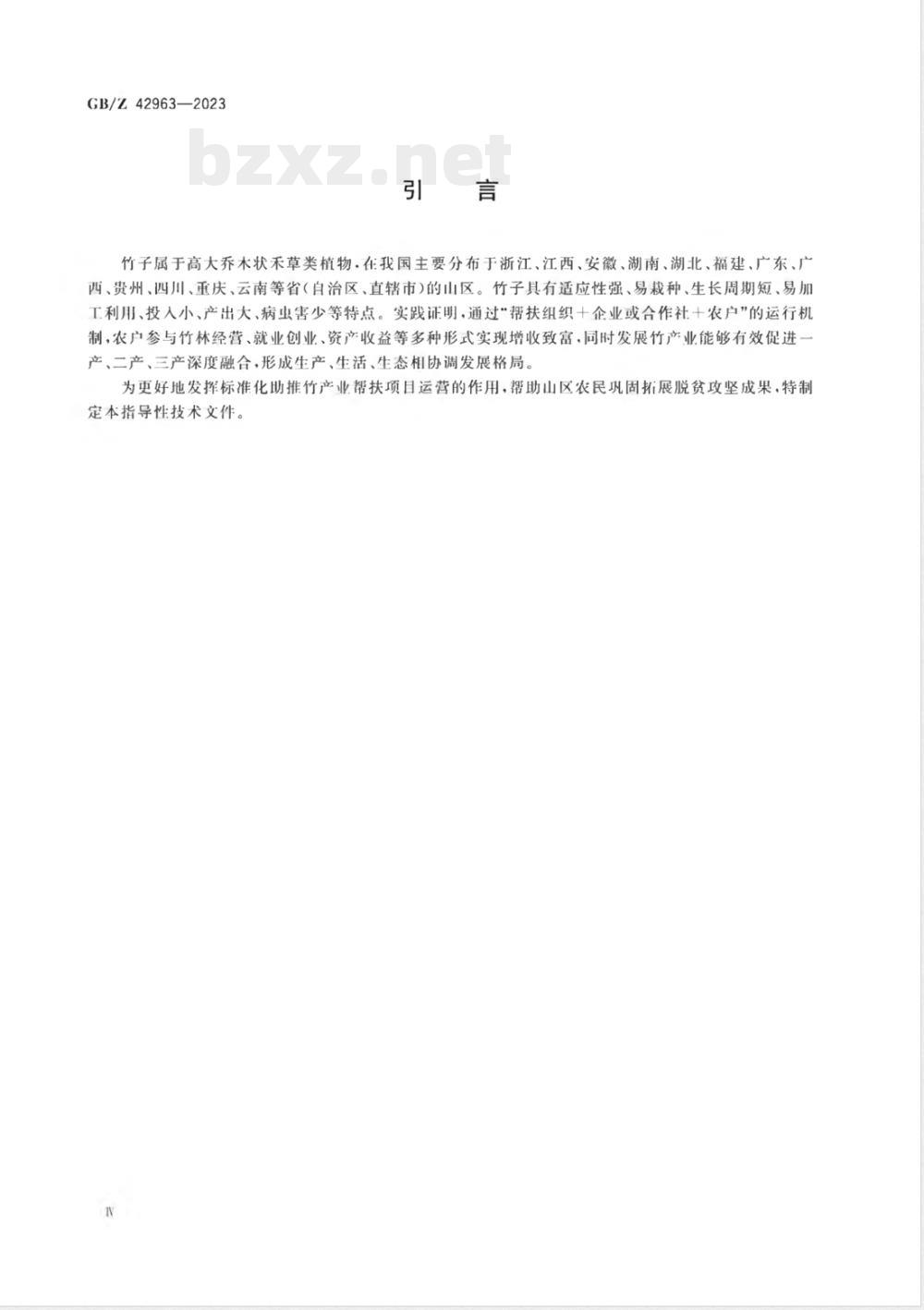 GB/Z 42963—2023

bzxz.net

引　言

竹子属于高大乔木状禾草类植物，在我国主要分布于浙江、江西、安徽、湖南、湖北、福建、广东、广西、贵州、四川、重庆、云南等省(自治区、直辖市)的山区。竹子具有适应性强、易栽种、生长周期短、易加工利用、投入小、产出大、病虫害少等特点。实践证明，通过“帮扶组织＋企业或合作社＋农户”的运行机制，农户参与竹林经营、就业创业、资产收益等多种形式实现增收致富，同时发展竹产业能够有效促进一产、二产、三产深度融合，形成生产、生活、生态相协调发展格局。

为更好地发挥标准化助推竹产业帮扶项目运营的作用，帮助山区农民巩固拓展脱贫攻坚成果，特制定本指导性技术文件。

Ⅳ